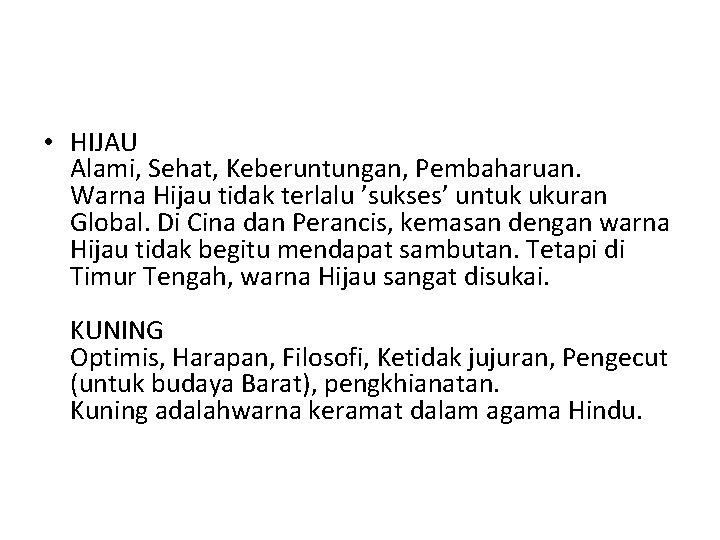 • HIJAU
Alami, Sehat, Keberuntungan, Pembaharuan.
Warna Hijau tidak terlalu ’sukses’ untuk ukuran Global. Di Cina dan Perancis, kemasan dengan warna Hijau tidak begitu mendapat sambutan. Tetapi di Timur Tengah, warna Hijau sangat disukai.

KUNING
Optimis, Harapan, Filosofi, Ketidak jujuran, Pengecut (untuk budaya Barat), pengkhianatan.
Kuning adalahwarna keramat dalam agama Hindu.